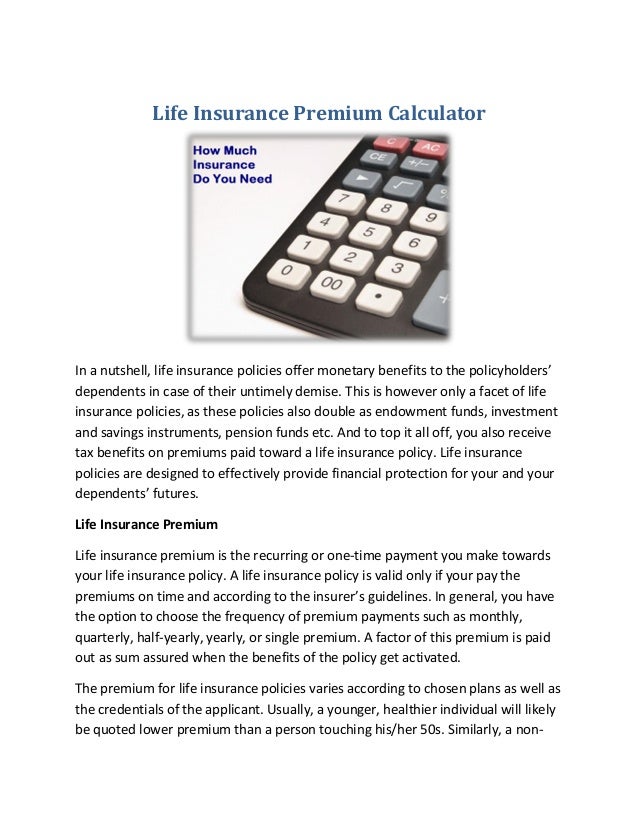 Life Insurance Premium Calculator

How Much Insurance Do You Need

C AC CE +/- 7 8 9 4 5 6 1 2 3 0 00 .

In a nutshell, life insurance policies offer monetary benefits to the policyholders' dependents in case of their untimely demise. This is however only a facet of life insurance policies, as these policies also double as endowment funds, investment and savings instruments, pension funds etc. And to top it all off, you also receive tax benefits on premiums paid toward a life insurance policy. Life insurance policies are designed to effectively provide financial protection for your and your dependents' futures.

Life Insurance Premium

Life insurance premium is the recurring or one-time payment you make towards your life insurance policy. A life insurance policy is valid only if your pay the premiums on time and according to the insurer's guidelines. In general, you have the option to choose the frequency of premium payments such as monthly, quarterly, half-yearly, yearly, or single premium. A factor of this premium is paid out as sum assured when the benefits of the policy get activated.

The premium for life insurance policies varies according to chosen plans as well as the credentials of the applicant. Usually, a younger, healthier individual will likely be quoted lower premium than a person touching his/her 50s. Similarly, a non-